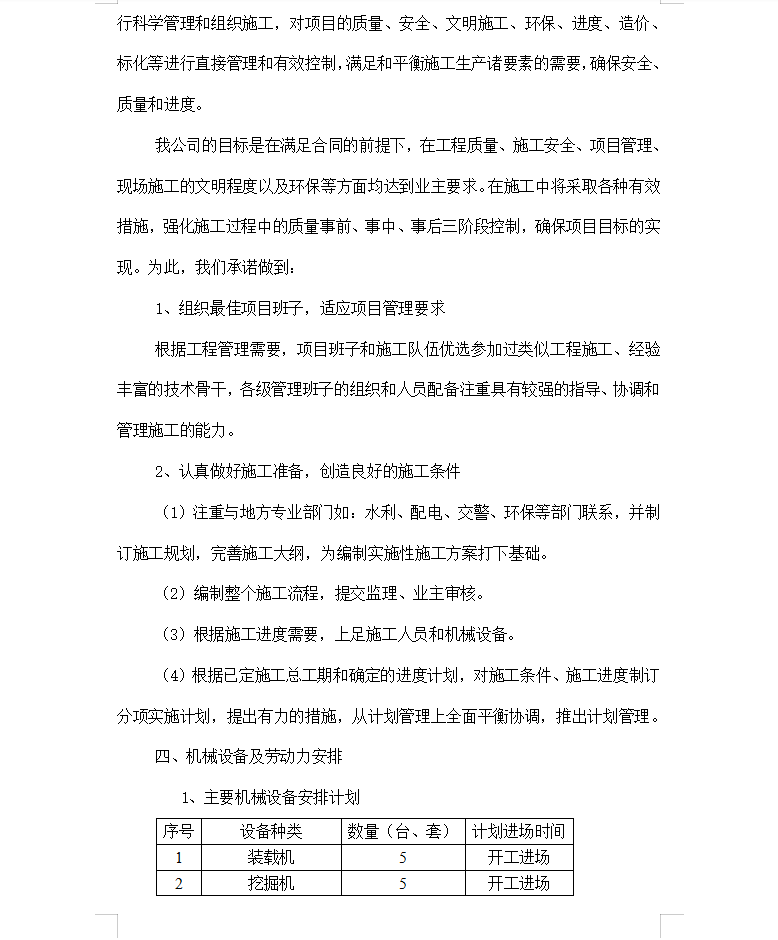 行科学管理和组织施工，对项目的质量、安全、文明施工、环保、进度、造价、标化等进行直接管理和有效控制，满足和平衡施工生产诸要素的需要，确保安全、质量和进度。

我公司的目标是在满足合同的前提下，在工程质量、施工安全、项目管理、现场施工的文明程度以及环保等方面均达到业主要求。在施工中将采取各种有效措施，强化施工过程中的质量事前、事中、事后三阶段控制，确保项目目标的实现。为此，我们承诺做到：

1、组织最佳项目班子，适应项目管理要求

根据工程管理需要，项目班子和施工队伍优选参加过类似工程施工、经验丰富的技术骨干，各级管理班子的组织和人员配备注重具有较强的指导、协调和管理施工的能力。

2、认真做好施工准备，创造良好的施工条件

（1）注重与地方专业部门如：水利、配电、交警、环保等部门联系，并制订施工规划，完善施工大纲，为编制实施性施工方案打下基础。

（2）编制整个施工流程，提交监理、业主审核。

（3）根据施工进度需要，上足施工人员和机械设备。

（4）根据已定施工总工期和确定的进度计划，对施工条件、施工进度制订分项实施计划，提出有力的措施，从计划管理上全面平衡协调，推出计划管理。

四、机械设备及劳动力安排

1、主要机械设备安排计划

| 序号 | 设备种类 | 数量（台、套） | 计划进场时间 |
|---|---|---|---|
| 1 | 装载机 | 5 | 开工进场 |
| 2 | 挖掘机 | 5 | 开工进场 |